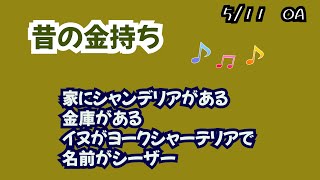 5/11 OA

昔の金持ち

家にシャンデリアがある
金庫がある
イヌがヨークシャーテリアで
名前がシーザー